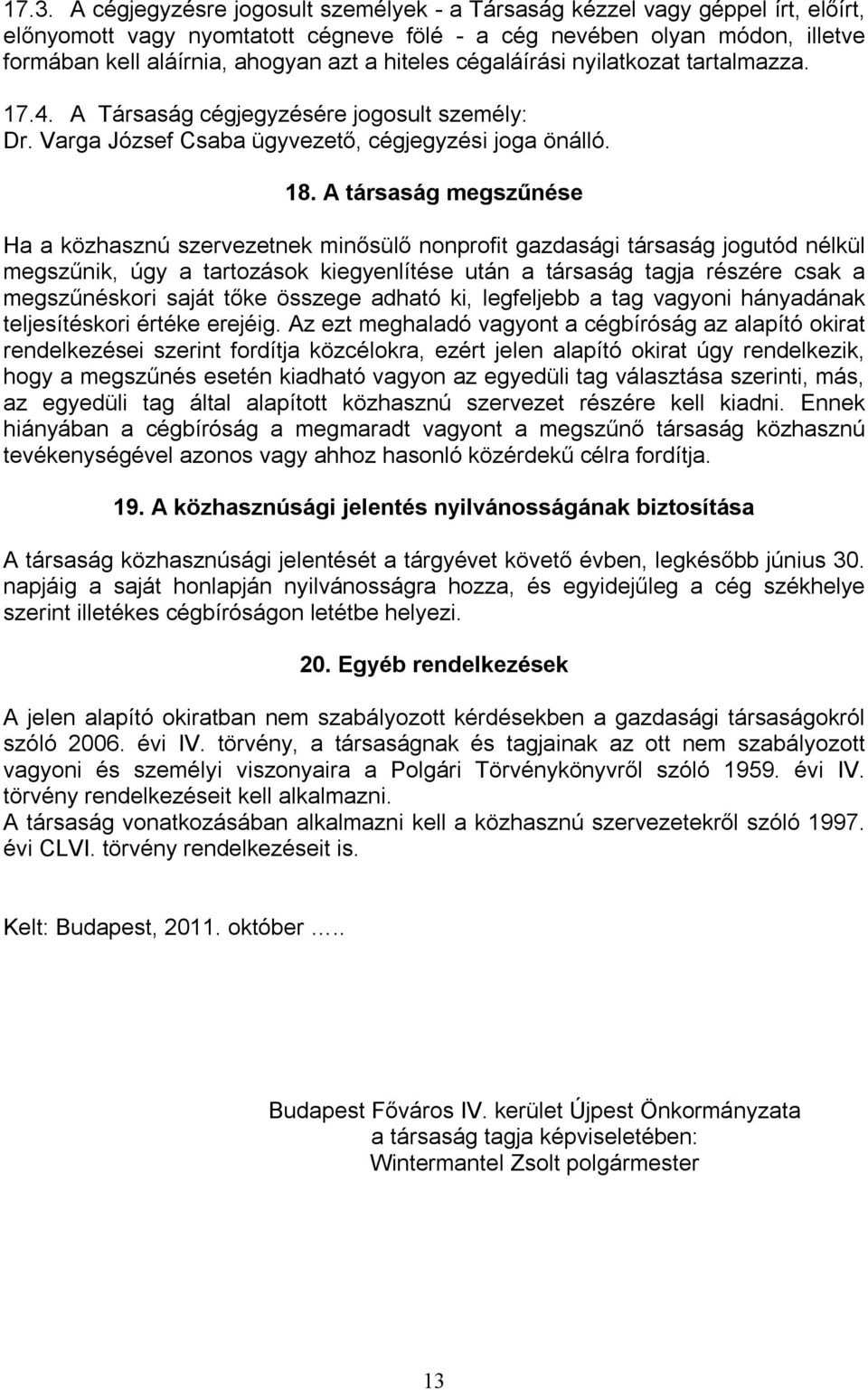 17.3. A cégjegyzésre jogosult személyek - a Társaság kézzel vagy géppel írt, előírt, előnyomott vagy nyomtatott cégneve fölé - a cég nevében olyan módon, illetve formában kell aláírnia, ahogyan azt a hiteles cégaláírási nyilatkozat tartalmazza.

17.4. A Társaság cégjegyzésére jogosult személy:
Dr. Varga József Csaba ügyvezető, cégjegyzési joga önálló.

18. A társaság megszűnése

Ha a közhasznú szervezetnek minősülő nonprofit gazdasági társaság jogutód nélkül megszűnik, úgy a tartozások kiegyenlítése után a társaság tagja részére csak a megszűnéskori saját tőke összege adható ki, legfeljebb a tag vagyoni hányadának teljesítéskori értéke erejéig. Az ezt meghaladó vagyont a cégbíróság az alapító okirat rendelkezései szerint fordítja közcélokra, ezért jelen alapító okirat úgy rendelkezik, hogy a megszűnés esetén kiadható vagyon az egyedüli tag választása szerinti, más, az egyedüli tag által alapított közhasznú szervezet részére kell kiadni. Ennek hiányában a cégbíróság a megmaradt vagyont a megszűnő társaság közhasznú tevékenységével azonos vagy ahhoz hasonló közérdekű célra fordítja.

19. A közhasznúsági jelentés nyilvánosságának biztosítása

A társaság közhasznúsági jelentését a tárgyévet követő évben, legkésőbb június 30. napjáig a saját honlapján nyilvánosságra hozza, és egyidejűleg a cég székhelye szerint illetékes cégbíróságon letétbe helyezi.

20. Egyéb rendelkezések

A jelen alapító okiratban nem szabályozott kérdésekben a gazdasági társaságokról szóló 2006. évi IV. törvény, a társaságnak és tagjainak az ott nem szabályozott vagyoni és személyi viszonyaira a Polgári Törvénykönyvről szóló 1959. évi IV. törvény rendelkezéseit kell alkalmazni.
A társaság vonatkozásában alkalmazni kell a közhasznú szervezetekről szóló 1997. évi CLVI. törvény rendelkezéseit is.

Kelt: Budapest, 2011. október …..

Budapest Főváros IV. kerület Újpest Önkormányzata
a társaság tagja képviseletében:
Wintermantel Zsolt polgármester

13